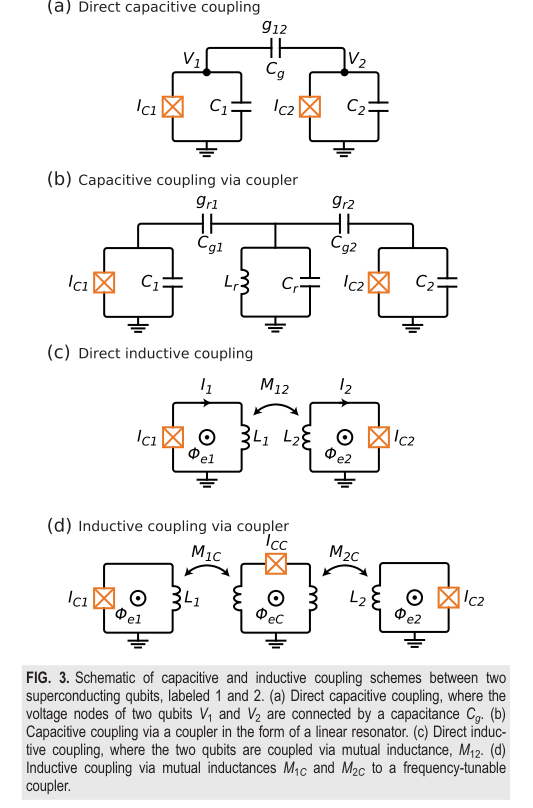 (a) Direct capacitive coupling

$g_{12}$
$V_1$
$C_g$
$V_2$
$I_{C1}$
$C_1$
$I_{C2}$
$C_2$

(b) Capacitive coupling via coupler

$g_{r1}$
$g_{r2}$
$C_{g1}$
$C_{g2}$
$I_{C1}$
$C_1$
$L_r$
$C_r$
$I_{C2}$
$C_2$

(c) Direct inductive coupling

$I_1$
$M_{12}$
$I_2$
$I_{C1}$
$\Phi_{e1}$
$L_1$
$L_2$
$\Phi_{e2}$
$I_{C2}$

(d) Inductive coupling via coupler

$M_{1C}$
$I_{CC}$
$M_{2C}$
$I_{C1}$
$\Phi_{e1}$
$L_1$
$\Phi_{eC}$
$L_2$
$\Phi_{e2}$
$I_{C2}$

FIG. 3. Schematic of capacitive and inductive coupling schemes between two superconducting qubits, labeled 1 and 2. (a) Direct capacitive coupling, where the voltage nodes of two qubits $V_1$ and $V_2$ are connected by a capacitance $C_g$. (b) Capacitive coupling via a coupler in the form of a linear resonator. (c) Direct inductive coupling, where the two qubits are coupled via mutual inductance, $M_{12}$. (d) Inductive coupling via mutual inductances $M_{1C}$ and $M_{2C}$ to a frequency-tunable coupler.